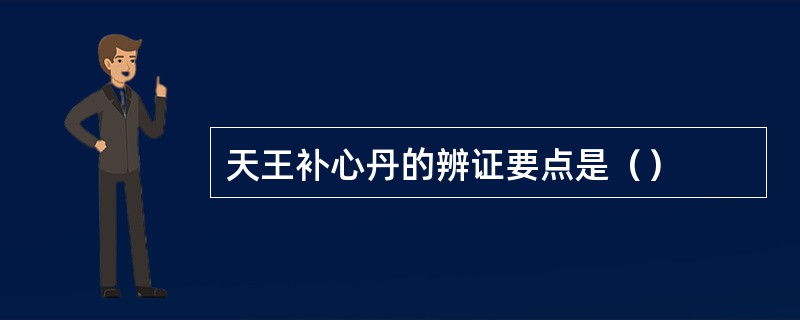 天王补心丹的辨证要点是（）